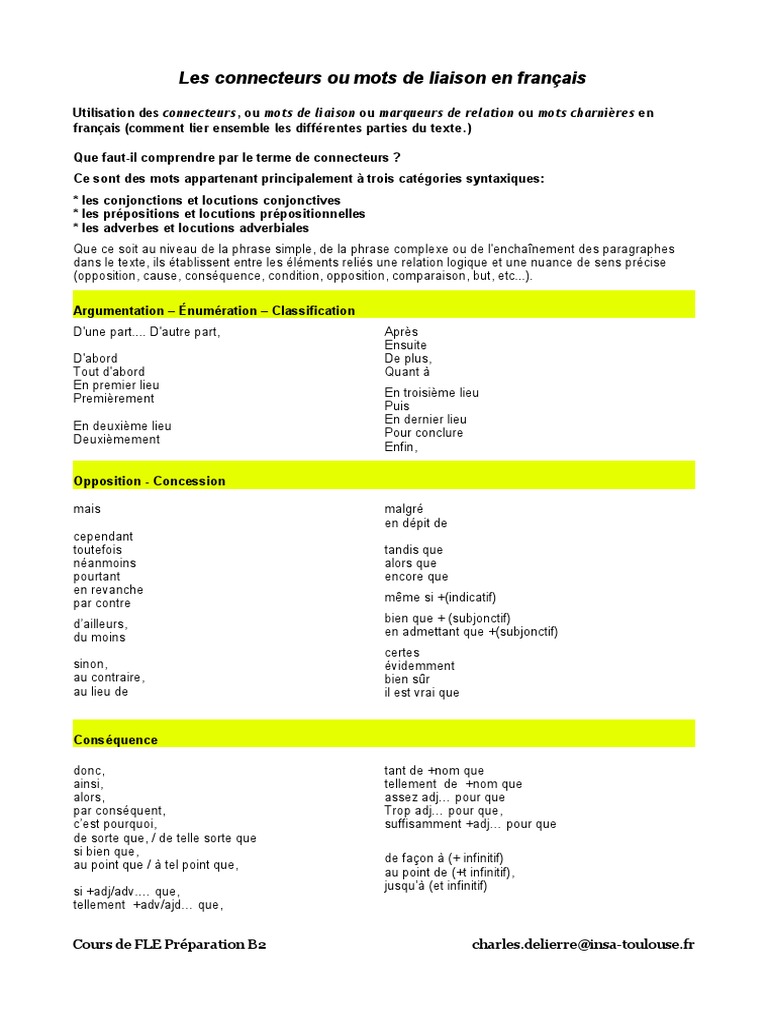 Les connecteurs ou mots de liaison en français

Utilisation des connecteurs, ou mots de liaison ou marqueurs de relation ou mots charnières en français (comment lier ensemble les différentes parties du texte.)

Que faut-il comprendre par le terme de connecteurs ?

Ce sont des mots appartenant principalement à trois catégories syntaxiques:

* les conjonctions et locutions conjonctives
* les prépositions et locutions prépositionnelles
* les adverbes et locutions adverbiales

Que ce soit au niveau de la phrase simple, de la phrase complexe ou de l'enchaînement des paragraphes dans le texte, ils établissent entre les éléments reliés une relation logique et une nuance de sens précise (opposition, cause, conséquence, condition, opposition, comparaison, but, etc...).

Argumentation – Énumération – Classification

D'une part.... D'autre part,

D'abord
Tout d'abord
En premier lieu
Premièrement

En deuxième lieu
Deuxièmement

Après
Ensuite
De plus,
Quant à

En troisième lieu
Puis
En dernier lieu
Pour conclure
Enfin,

Opposition - Concession

mais

cependant
toutefois
néanmoins
pourtant
en revanche
par contre

d'ailleurs,
du moins

sinon,
au contraire,
au lieu de

malgré
en dépit de

tandis que
alors que
encore que

même si +(indicatif)

bien que + (subjonctif)
en admettant que +(subjonctif)

certes
évidemment
bien sûr
il est vrai que

Conséquence

donc,
ainsi,
alors,
par conséquent,
c'est pourquoi,
de sorte que, / de telle sorte que
si bien que,
au point que / à tel point que,

si +adj/adv.... que,
tellement +adv/ajd... que,

tant de +nom que
tellement de +nom que
assez adj... pour que
Trop adj... pour que,
suffisamment +adj... pour que

de façon à (+ infinitif)
au point de (+t infinitif),
jusqu'à (et infinitif)

Cours de FLE Préparation B2

charles.delierre@insa-toulouse.fr